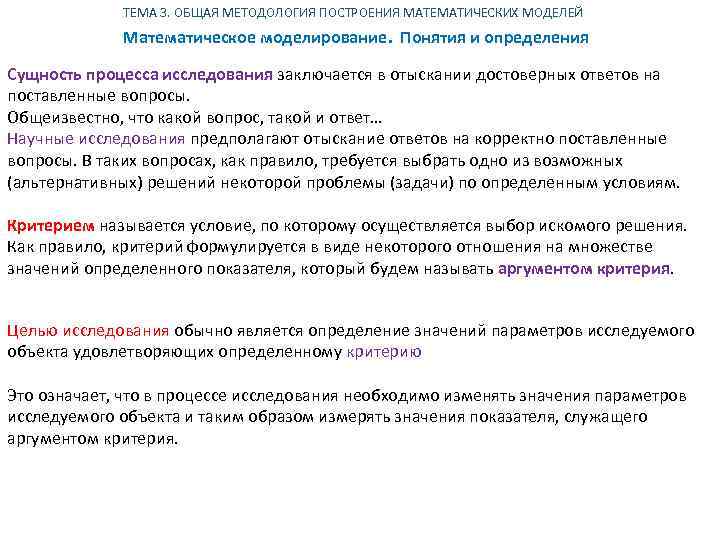 ТЕМА 3. ОБЩАЯ МЕТОДОЛОГИЯ ПОСТРОЕНИЯ МАТЕМАТИЧЕСКИХ МОДЕЛЕЙ

Математическое моделирование. Понятия и определения

Сущность процесса исследования заключается в отыскании достоверных ответов на поставленные вопросы.
Общеизвестно, что какой вопрос, такой и ответ…
Научные исследования предполагают отыскание ответов на корректно поставленные вопросы. В таких вопросах, как правило, требуется выбрать одно из возможных (альтернативных) решений некоторой проблемы (задачи) по определенным условиям.

Критерием называется условие, по которому осуществляется выбор искомого решения. Как правило, критерий формулируется в виде некоторого отношения на множестве значений определенного показателя, который будем называть аргументом критерия.

Целью исследования обычно является определение значений параметров исследуемого объекта удовлетворяющих определенному критерию

Это означает, что в процессе исследования необходимо изменять значения параметров исследуемого объекта и таким образом измерять значения показателя, служащего аргументом критерия.